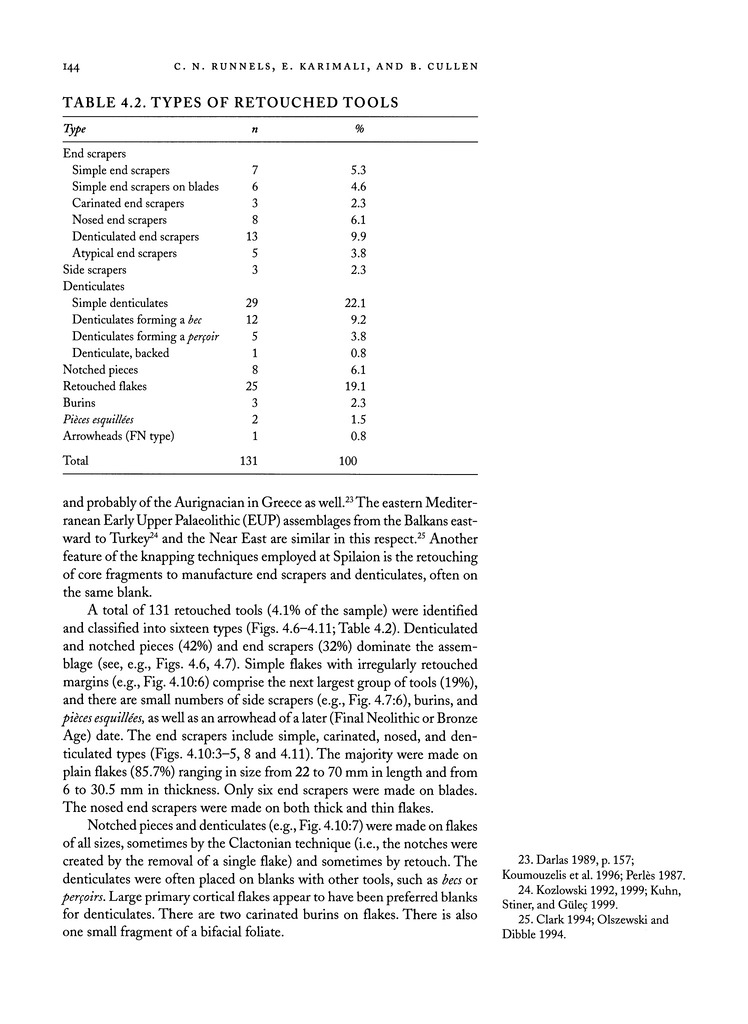 144 C. N. RUNNELS, E. KARIMALI, AND B. CULLEN

TABLE 4.2. TYPES OF RETOUCHED TOOLS

| Type | n | % |
|---|---|---|
| End scrapers | | |
| Simple end scrapers | 7 | 5.3 |
| Simple end scrapers on blades | 6 | 4.6 |
| Carinated end scrapers | 3 | 2.3 |
| Nosed end scrapers | 8 | 6.1 |
| Denticulated end scrapers | 13 | 9.9 |
| Atypical end scrapers | 5 | 3.8 |
| Side scrapers | 3 | 2.3 |
| Denticulates | | |
| Simple denticulates | 29 | 22.1 |
| Denticulates forming a bec | 12 | 9.2 |
| Denticulates forming a perçoir | 5 | 3.8 |
| Denticulate, backed | 1 | 0.8 |
| Notched pieces | 8 | 6.1 |
| Retouched flakes | 25 | 19.1 |
| Burins | 3 | 2.3 |
| Pièces esquillées | 2 | 1.5 |
| Arrowheads (FN type) | 1 | 0.8 |
| Total | 131 | 100 |

and probably of the Aurignacian in Greece as well.$^{23}$ The eastern Mediterranean Early Upper Palaeolithic (EUP) assemblages from the Balkans eastward to Turkey$^{24}$ and the Near East are similar in this respect.$^{25}$ Another feature of the knapping techniques employed at Spilaion is the retouching of core fragments to manufacture end scrapers and denticulates, often on the same blank.

A total of 131 retouched tools (4.1% of the sample) were identified and classified into sixteen types (Figs. 4.6–4.11; Table 4.2). Denticulated and notched pieces (42%) and end scrapers (32%) dominate the assemblage (see, e.g., Figs. 4.6, 4.7). Simple flakes with irregularly retouched margins (e.g., Fig. 4.10:6) comprise the next largest group of tools (19%), and there are small numbers of side scrapers (e.g., Fig. 4.7:6), burins, and pièces esquillées, as well as an arrowhead of a later (Final Neolithic or Bronze Age) date. The end scrapers include simple, carinated, nosed, and denticulated types (Figs. 4.10:3–5, 8 and 4.11). The majority were made on plain flakes (85.7%) ranging in size from 22 to 70 mm in length and from 6 to 30.5 mm in thickness. Only six end scrapers were made on blades. The nosed end scrapers were made on both thick and thin flakes.

Notched pieces and denticulates (e.g., Fig. 4.10:7) were made on flakes of all sizes, sometimes by the Clactonian technique (i.e., the notches were created by the removal of a single flake) and sometimes by retouch. The denticulates were often placed on blanks with other tools, such as becs or perçoirs. Large primary cortical flakes appear to have been preferred blanks for denticulates. There are two carinated burins on flakes. There is also one small fragment of a bifacial foliate.

23. Darlas 1989, p. 157; Koumouzelis et al. 1996; Perlès 1987.
24. Kozlowski 1992, 1999; Kuhn, Stiner, and Güleç 1999.
25. Clark 1994; Olszewski and Dibble 1994.